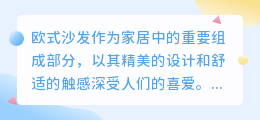 欧式沙发作为家居中的重要组成部分，以其精美的设计和舒适的触感深受人们的喜爱。...